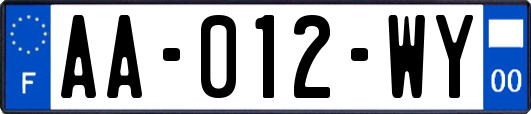 F

AA-012-WY

00